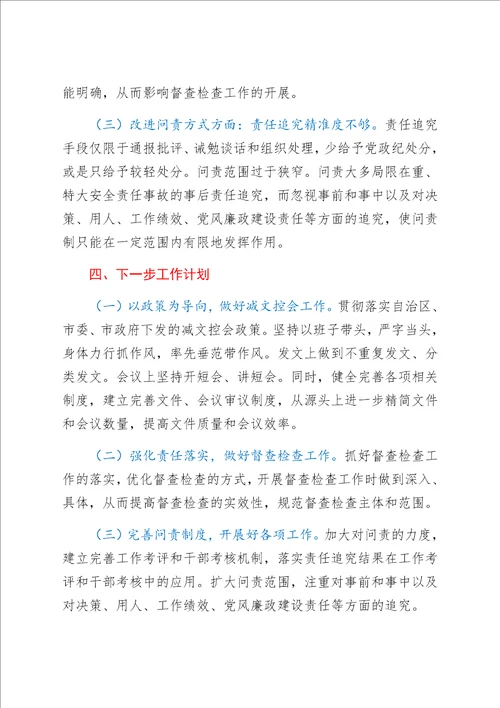 能明确，从而影响督查检查工作的开展。

（三）改进问责方式方面：责任追究精准度不够。责任追究手段仅限于通报批评、诫勉谈话和组织处理，少给予党政纪处分，或是只给予较轻处分。问责范围过于狭窄。问责大多局限在重、特大安全责任事故的事后责任追究，而忽视事前和事中以及对决策、用人、工作绩效、党风廉政建设责任等方面的追究，使问责制只能在一定范围内有限地发挥作用。

四、下一步工作计划

（一）以政策为导向，做好减文控会工作。贯彻落实自治区、市委、市政府下发的减文控会政策。坚持以班子带头，严字当头，身体力行抓作风，率先垂范带作风。发文上做到不重复发文、分类发文。会议上坚持开短会、讲短会。同时，健全完善各项相关制度，建立完善文件、会议审议制度，从源头上进一步精简文件和会议数量，提高文件质量和会议效率。

（二）强化责任落实，做好督查检查工作。抓好督查检查工作的落实，优化督查检查的方式，开展督查检查工作时做到深入、具体，从而提高督查检查的实效性，规范督查检查主体和范围。

（三）完善问责制度，开展好各项工作。加大对问责的力度，建立完善工作考评和干部考核机制，落实责任追究结果在工作考评和干部考核中的应用。扩大问责范围，注重对事前和事中以及对决策、用人、工作绩效、党风廉政建设责任等方面的追究。